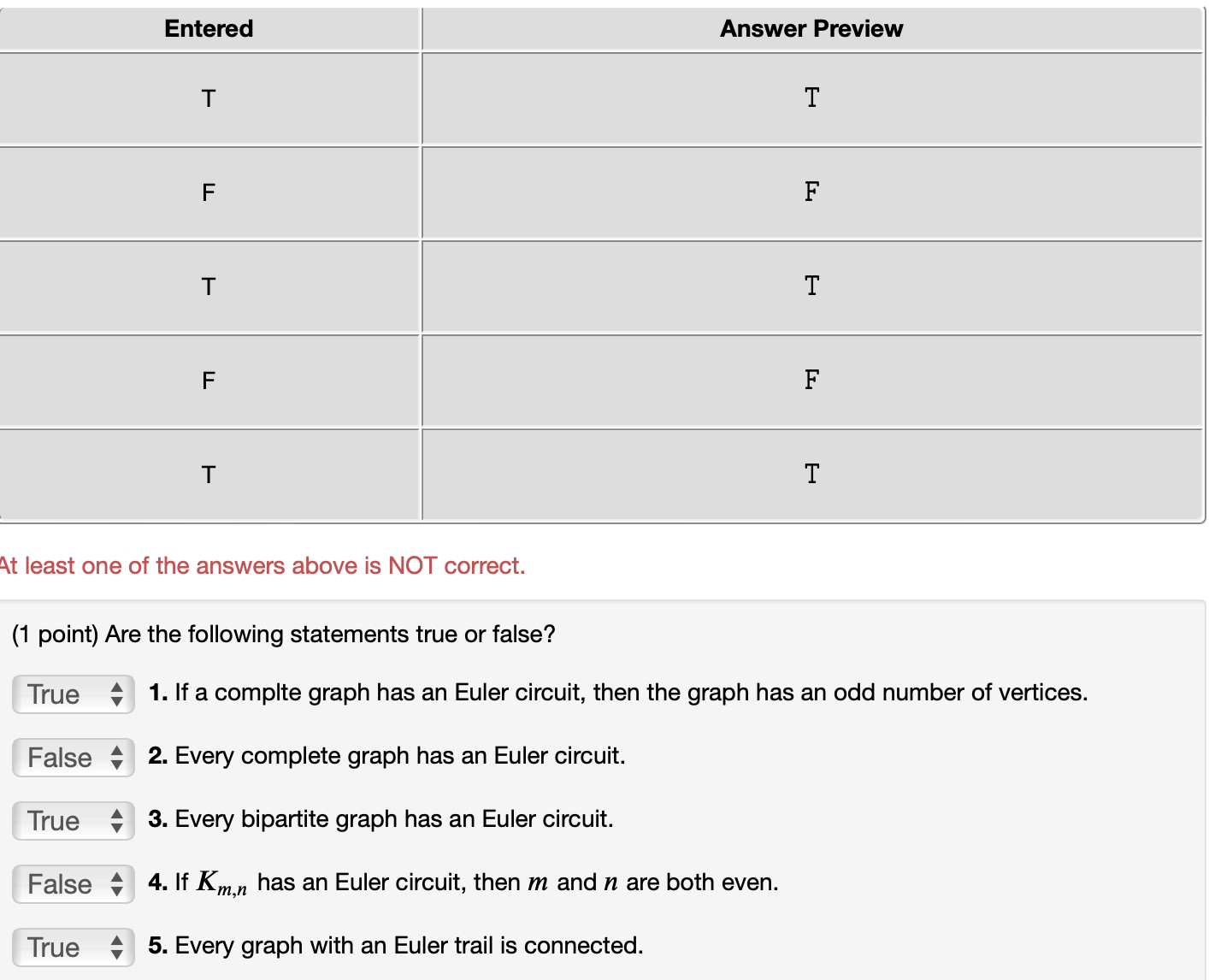 | Entered | Answer Preview |
|---|---|
| T | T |
| F | F |
| T | T |
| F | F |
| T | T |

At least one of the answers above is NOT correct.

(1 point) Are the following statements true or false?

True 1. If a complte graph has an Euler circuit, then the graph has an odd number of vertices.

False 2. Every complete graph has an Euler circuit.

True 3. Every bipartite graph has an Euler circuit.

False 4. If $K_{m,n}$ has an Euler circuit, then $m$ and $n$ are both even.

True 5. Every graph with an Euler trail is connected.